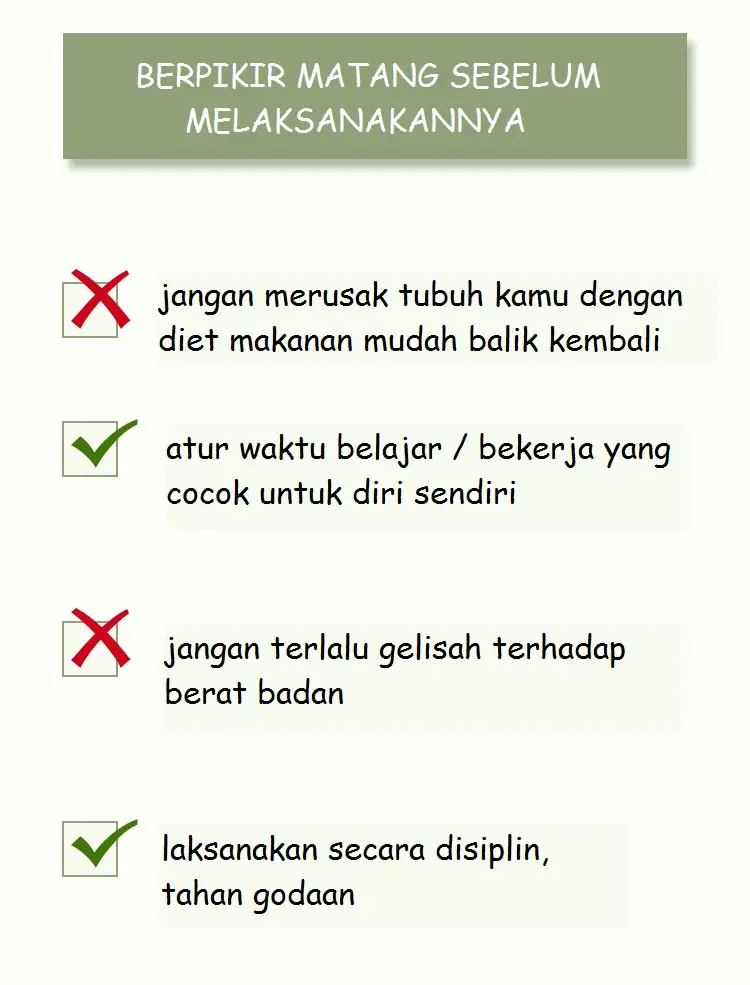 BERPIKIR MATANG SEBELUM MELAKSANAKANNYA

jangan merusak tubuh kamu dengan diet makanan mudah balik kembali

atur waktu belajar / bekerja yang cocok untuk diri sendiri

jangan terlalu gelisah terhadap berat badan

laksanakan secara disiplin, tahan godaan